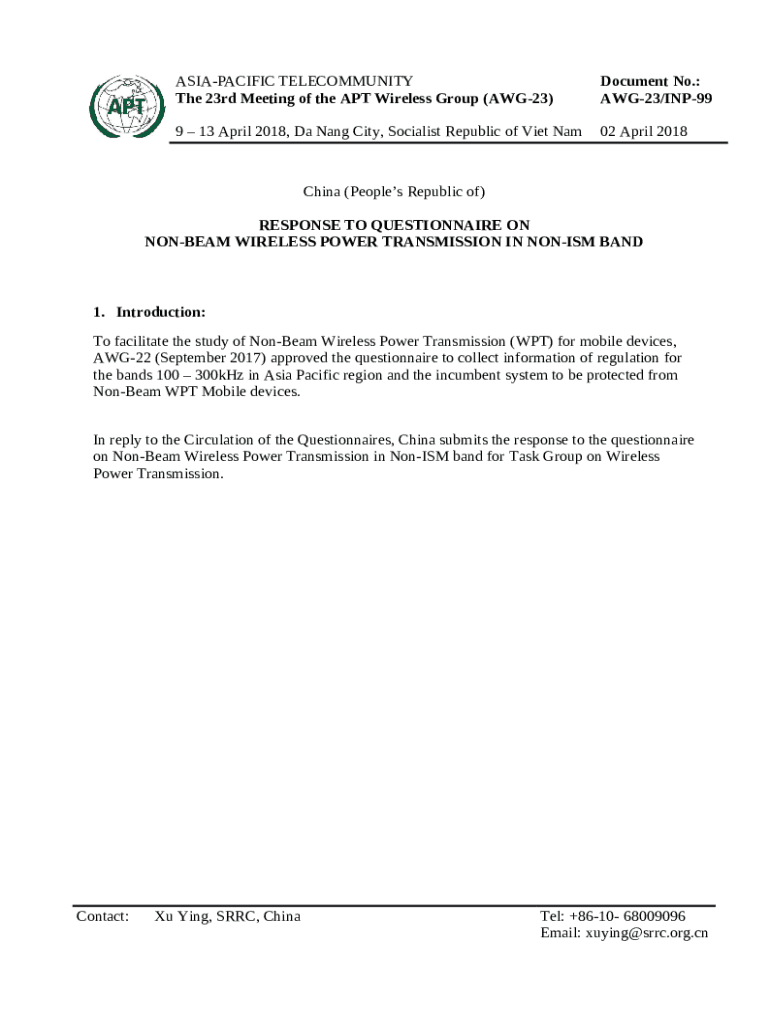 APT

ASIA-PACIFIC TELECOMMUNITY
The 23rd Meeting of the APT Wireless Group (AWG-23)

Document No.:
AWG-23/INP-99

9 – 13 April 2018, Da Nang City, Socialist Republic of Viet Nam

02 April 2018

China (People's Republic of)

RESPONSE TO QUESTIONNAIRE ON
NON-BEAM WIRELESS POWER TRANSMISSION IN NON-ISM BAND

1. Introduction:

To facilitate the study of Non-Beam Wireless Power Transmission (WPT) for mobile devices, AWG-22 (September 2017) approved the questionnaire to collect information of regulation for the bands 100 – 300kHz in Asia Pacific region and the incumbent system to be protected from Non-Beam WPT Mobile devices.

In reply to the Circulation of the Questionnaires, China submits the response to the questionnaire on Non-Beam Wireless Power Transmission in Non-ISM band for Task Group on Wireless Power Transmission.

Contact: Xu Ying, SRRC, China

Tel: +86-10- 68009096
Email: xuying@srrc.org.cn